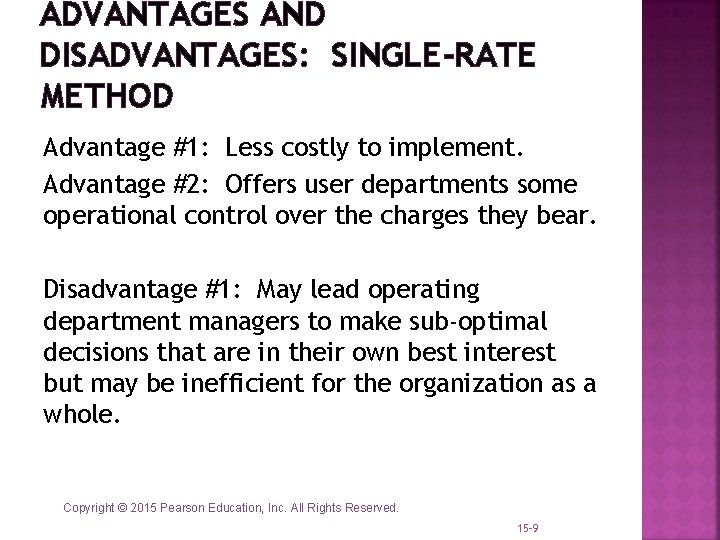 ADVANTAGES AND DISADVANTAGES: SINGLE-RATE METHOD

Advantage #1: Less costly to implement.

Advantage #2: Offers user departments some operational control over the charges they bear.

Disadvantage #1: May lead operating department managers to make sub-optimal decisions that are in their own best interest but may be inefficient for the organization as a whole.

Copyright © 2015 Pearson Education, Inc. All Rights Reserved.

15-9